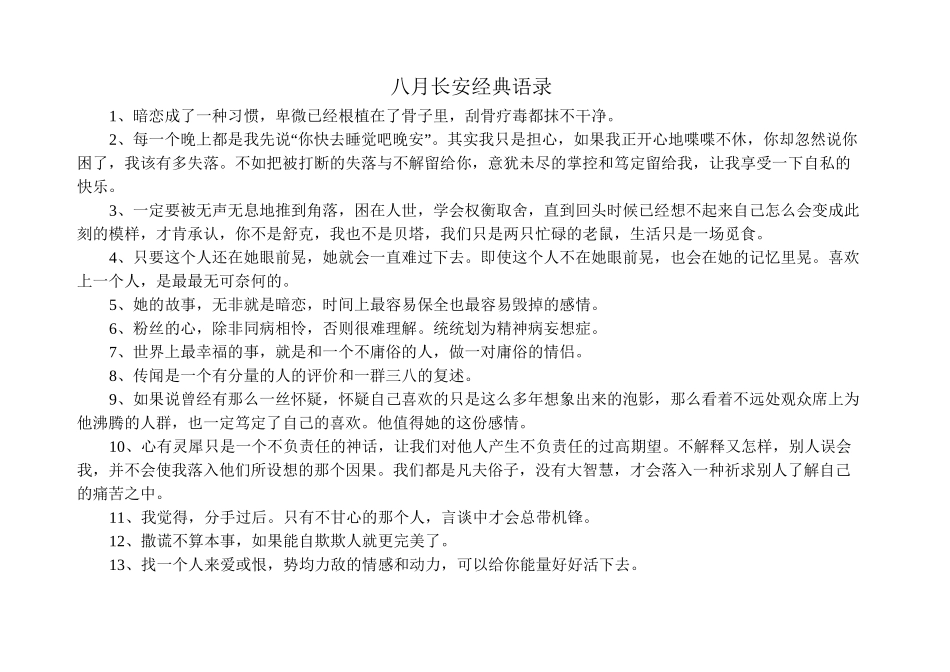 八月长安经典语录

1、暗恋成了一种习惯，卑微已经根植在了骨子里，刮骨疗毒都抹不干净。

2、每一个晚上都是我先说“你快去睡觉吧晚安”。其实我只是担心，如果我正开心地喋喋不休，你却忽然说你困了，我该有多失落。不如把被打断的失落与不解留给你，意犹未尽的掌控和笃定留给我，让我享受一下自私的快乐。

3、一定要被无声无息地推到角落，困在人世，学会权衡取舍，直到回头时候已经想不起来自己怎么会变成此刻的模样，才肯承认，你不是舒克，我也不是贝塔，我们只是两只忙碌的老鼠，生活只是一场觅食。

4、只要这个人还在她眼前晃，她就会一直难过下去。即使这个人不在她眼前晃，也会在她的记忆里晃。喜欢上一个人，是最最无可奈何的。

5、她的故事，无非就是暗恋，时间上最容易保全也最容易毁掉的感情。

6、粉丝的心，除非同病相怜，否则很难理解。统统划为精神病妄想症。

7、世界上最幸福的事，就是和一个不庸俗的人，做一对庸俗的情侣。

8、传闻是一个有分量的人的评价和一群三八的复述。

9、如果说曾经有那么一丝怀疑，怀疑自己喜欢的只是这么多年想象出来的泡影，那么看着不远处观众席上为他沸腾的人群，也一定笃定了自己的喜欢。他值得她的这份感情。

10、心有灵犀只是一个不负责任的神话，让我们对他人产生不负责任的过高期望。不解释又怎样，别人误会我，并不会使我落入他们所设想的那个因果。我们都是凡夫俗子，没有大智慧，才会落入一种祈求别人了解自己的痛苦之中。

11、我觉得，分手过后。只有不甘心的那个人，言谈中才会总带机锋。

12、撒谎不算本事，如果能自欺欺人就更完美了。

13、找一个人来爱或恨，势均力敌的情感和动力，可以给你能量好好活下去。